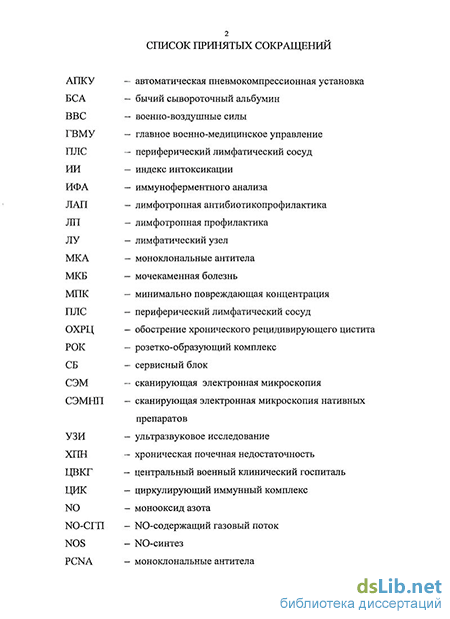 2

СПИСОК ПРИНЯТЫХ СОКРАЩЕНИЙ

АПКУ – автоматическая пневмокомпрессионная установка
БСА – бычий сывороточный альбумин
ВВС – военно-воздушные силы
ГВМУ – главное военно-медицинское управление
ПЛС – периферический лимфатический сосуд
ИИ – индекс интоксикации
ИФА – иммуноферментного анализа
ЛАП – лимфотропная антибиотикопрофилактика
ЛП – лимфотропная профилактика
ЛУ – лимфатический узел
МКА – моноклональные антитела
МКБ – мочекаменная болезнь
МПК – минимально повреждающая концентрация
ПЛС – периферический лимфатический сосуд
ОХРЦ – обострение хронического рецидивирующего цистита
РОК – розетко-образующий комплекс
СБ – сервисный блок
СЭМ – сканирующая электронная микроскопия
СЭМНП – сканирующая электронная микроскопия нативных препаратов
УЗИ – ультразвуковое исследование
ХПН – хроническая почечная недостаточность
ЦВКГ – центральный военный клинический госпиталь
ЦИК – циркулирующий иммунный комплекс
NO – монооксид азота
NO-СГП – NO-содержащий газовый поток
NOS – NO-синтез
PCNA – моноклональные антитела

dsLib.net
библиотека диссертаций